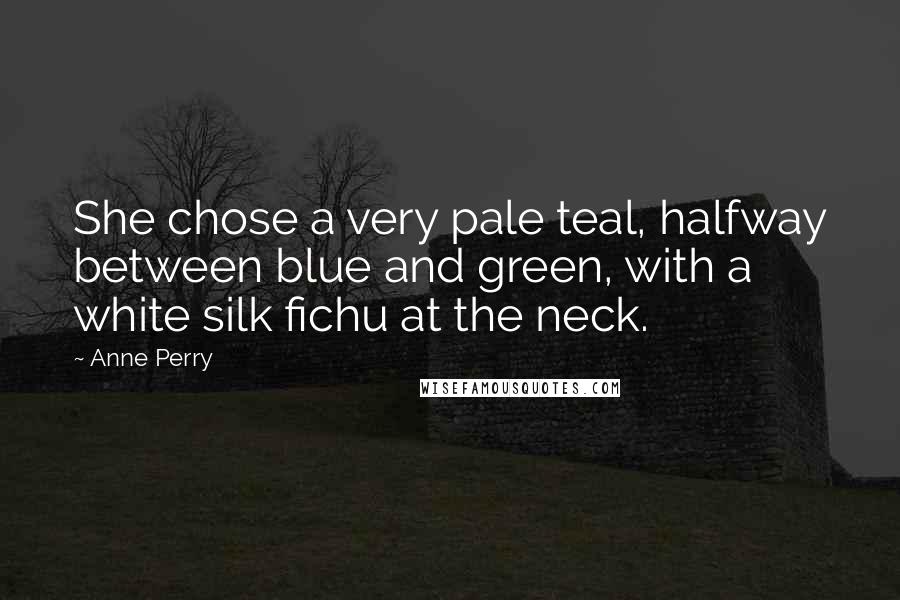 She chose a very pale teal, halfway between blue and green, with a white silk fichu at the neck.

~ Anne Perry

WISEFAMOUSQUOTES.COM